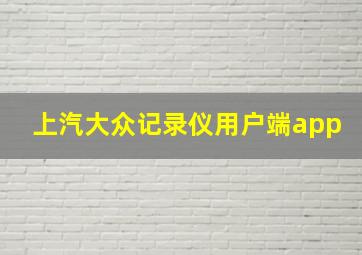 上汽大众记录仪用户端app